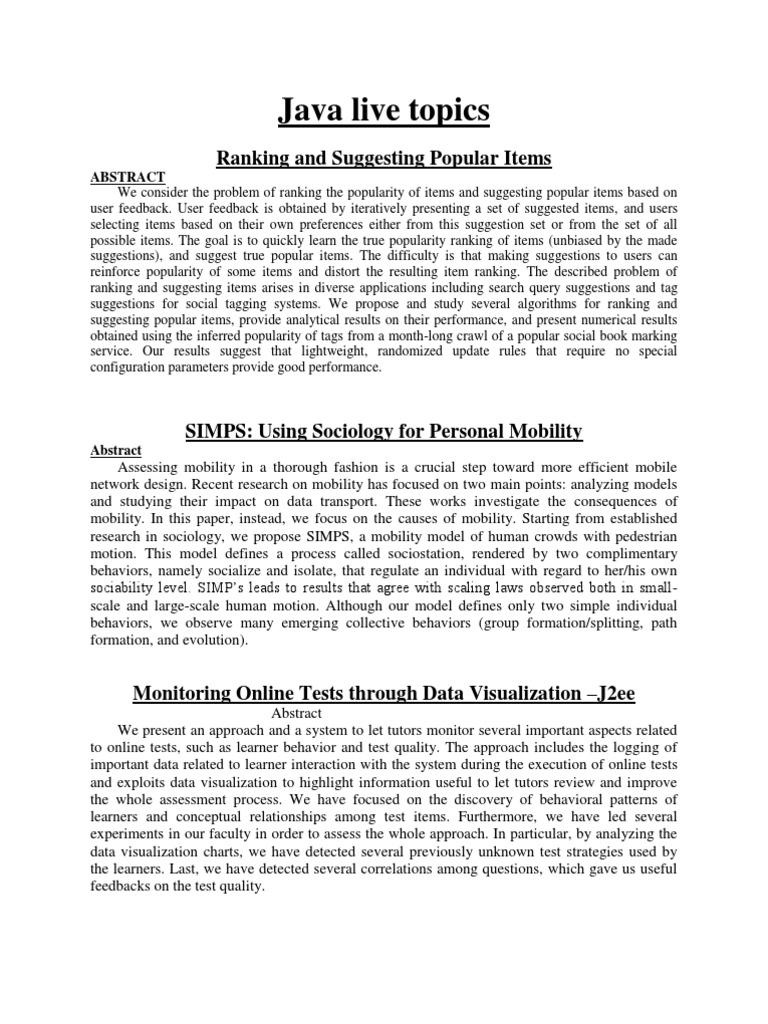 Java live topics

Ranking and Suggesting Popular Items

ABSTRACT

We consider the problem of ranking the popularity of items and suggesting popular items based on user feedback. User feedback is obtained by iteratively presenting a set of suggested items, and users selecting items based on their own preferences either from this suggestion set or from the set of all possible items. The goal is to quickly learn the true popularity ranking of items (unbiased by the made suggestions), and suggest true popular items. The difficulty is that making suggestions to users can reinforce popularity of some items and distort the resulting item ranking. The described problem of ranking and suggesting items arises in diverse applications including search query suggestions and tag suggestions for social tagging systems. We propose and study several algorithms for ranking and suggesting popular items, provide analytical results on their performance, and present numerical results obtained using the inferred popularity of tags from a month-long crawl of a popular social book marking service. Our results suggest that lightweight, randomized update rules that require no special configuration parameters provide good performance.

SIMPS: Using Sociology for Personal Mobility

Abstract

Assessing mobility in a thorough fashion is a crucial step toward more efficient mobile network design. Recent research on mobility has focused on two main points: analyzing models and studying their impact on data transport. These works investigate the consequences of mobility. In this paper, instead, we focus on the causes of mobility. Starting from established research in sociology, we propose SIMPS, a mobility model of human crowds with pedestrian motion. This model defines a process called sociostation, rendered by two complimentary behaviors, namely socialize and isolate, that regulate an individual with regard to her/his own sociability level. SIMP's leads to results that agree with scaling laws observed both in small-scale and large-scale human motion. Although our model defines only two simple individual behaviors, we observe many emerging collective behaviors (group formation/splitting, path formation, and evolution).

Monitoring Online Tests through Data Visualization –J2ee

Abstract

We present an approach and a system to let tutors monitor several important aspects related to online tests, such as learner behavior and test quality. The approach includes the logging of important data related to learner interaction with the system during the execution of online tests and exploits data visualization to highlight information useful to let tutors review and improve the whole assessment process. We have focused on the discovery of behavioral patterns of learners and conceptual relationships among test items. Furthermore, we have led several experiments in our faculty in order to assess the whole approach. In particular, by analyzing the data visualization charts, we have detected several previously unknown test strategies used by the learners. Last, we have detected several correlations among questions, which gave us useful feedbacks on the test quality.